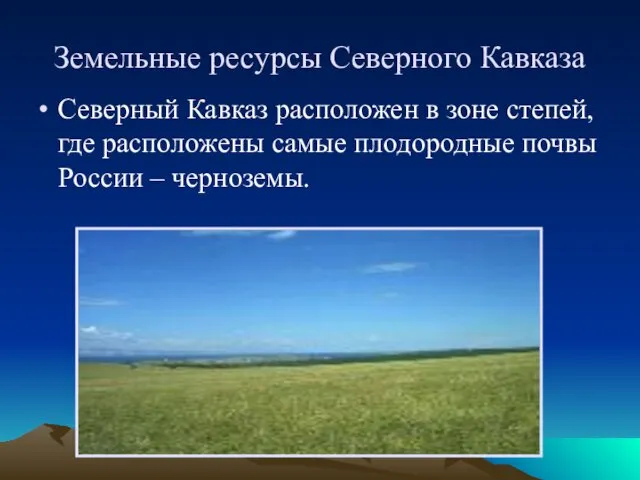 Земельные ресурсы Северного Кавказа

• Северный Кавказ расположен в зоне степей, где расположены самые плодородные почвы России – черноземы.